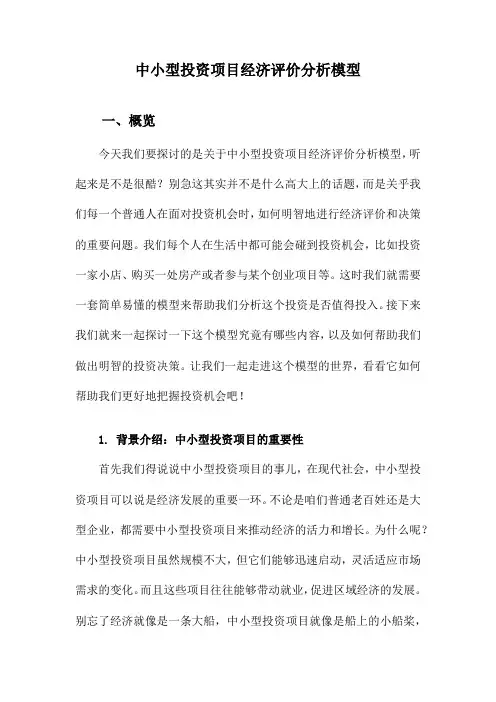 中小型投资项目经济评价分析模型

一、概览

今天我们要探讨的是关于中小型投资项目经济评价分析模型，听起来是不是很酷？别急这其实并不是什么高大上的话题，而是关乎我们每一个普通人在面对投资机会时，如何明智地进行经济评价和决策的重要问题。我们每个人在生活中都可能会碰到投资机会，比如投资一家小店、购买一处房产或者参与某个创业项目等。这时我们就需要一套简单易懂的模型来帮助我们分析这个投资是否值得投入。接下来我们就来一起探讨一下这个模型究竟有哪些内容，以及如何帮助我们做出明智的投资决策。让我们一起走进这个模型的世界，看看它如何帮助我们更好地把握投资机会吧！

1. 背景介绍：中小型投资项目的重要性

首先我们得说说中小型投资项目的事儿，在现代社会，中小型投资项目可以说是经济发展的重要一环。不论是咱们普通老百姓还是大型企业，都需要中小型投资项目来推动经济的活力和增长。为什么呢？中小型投资项目虽然规模不大，但它们能够迅速启动，灵活适应市场需求的变化。而且这些项目往往能够带动就业，促进区域经济的发展。别忘了经济就像是一条大船，中小型投资项目就像是船上的小船桨，